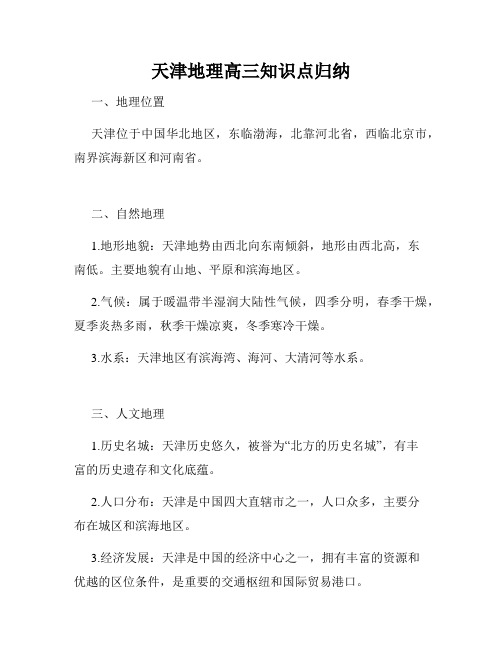 天津地理高三知识点归纳

一、地理位置

天津位于中国华北地区，东临渤海，北靠河北省，西临北京市，南界滨海新区和河南省。

二、自然地理

1.地形地貌：天津地势由西北向东南倾斜，地形由西北高，东南低。主要地貌有山地、平原和滨海地区。

2.气候：属于暖温带半湿润大陆性气候，四季分明，春季干燥，夏季炎热多雨，秋季干燥凉爽，冬季寒冷干燥。

3.水系：天津地区有滨海湾、海河、大清河等水系。

三、人文地理

1.历史名城：天津历史悠久，被誉为“北方的历史名城”，有丰富的历史遗存和文化底蕴。

2.人口分布：天津是中国四大直辖市之一，人口众多，主要分布在城区和滨海地区。

3.经济发展：天津是中国的经济中心之一，拥有丰富的资源和优越的区位条件，是重要的交通枢纽和国际贸易港口。